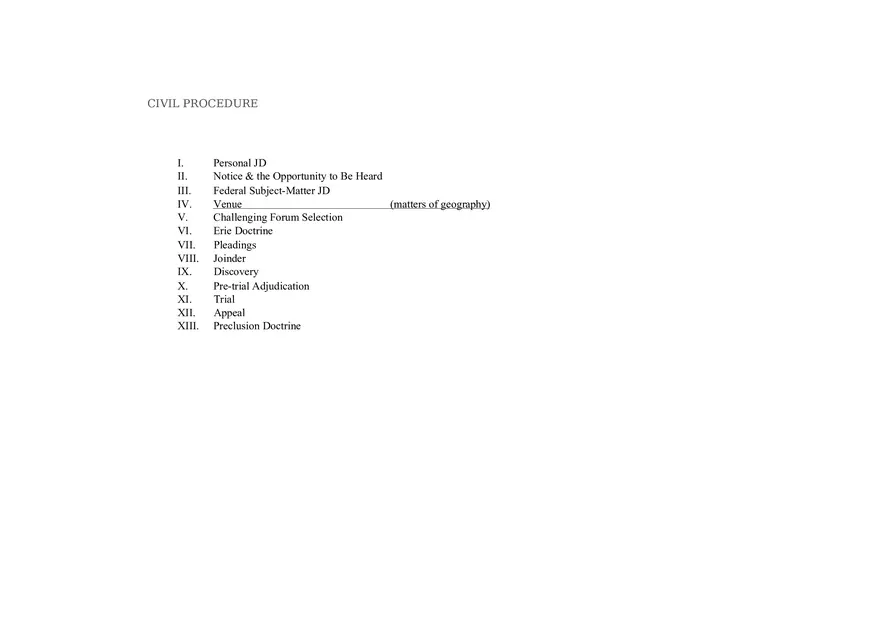 CIVIL PROCEDURE

I. Personal JD
II. Notice & the Opportunity to Be Heard
III. Federal Subject-Matter JD
IV. Venue (matters of geography)
V. Challenging Forum Selection
VI. Erie Doctrine
VII. Pleadings
VIII. Joinder
IX. Discovery
X. Pre-trial Adjudication
XI. Trial
XII. Appeal
XIII. Preclusion Doctrine